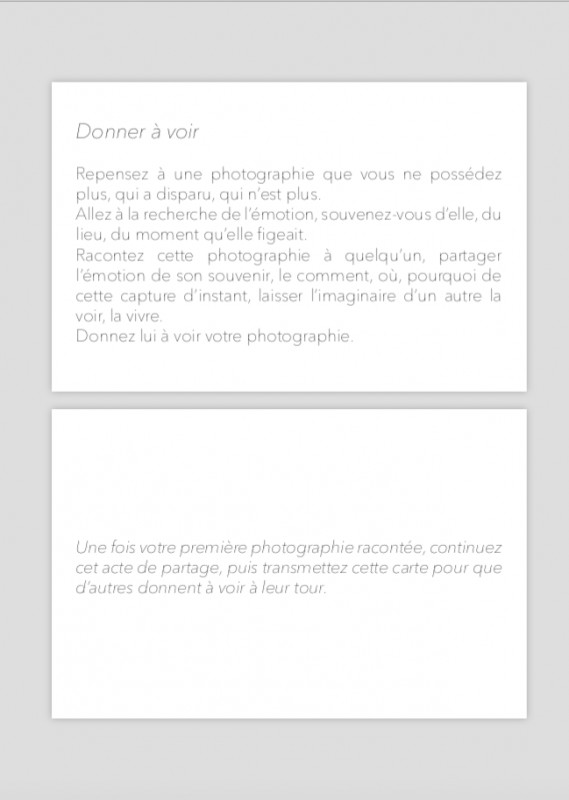 Donner à voir

Repensez à une photographie que vous ne possédez plus, qui a disparu, qui n'est plus.
Allez à la recherche de l'émotion, souvenez-vous d'elle, du lieu, du moment qu'elle figeait.
Racontez cette photographie à quelqu'un, partager l'émotion de son souvenir, le comment, où, pourquoi de cette capture d'instant, laisser l'imaginaire d'un autre la voir, la vivre.
Donnez lui à voir votre photographie.

Une fois votre première photographie racontée, continuez cet acte de partage, puis transmettez cette carte pour que d'autres donnent à voir à leur tour.